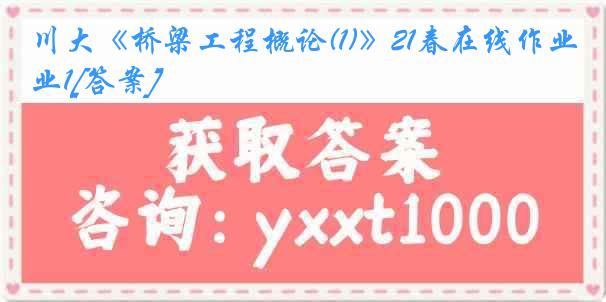 川大《桥梁工程概论(1)》21春在线作业1[答案]

获取答案
咨询：yxxt1000